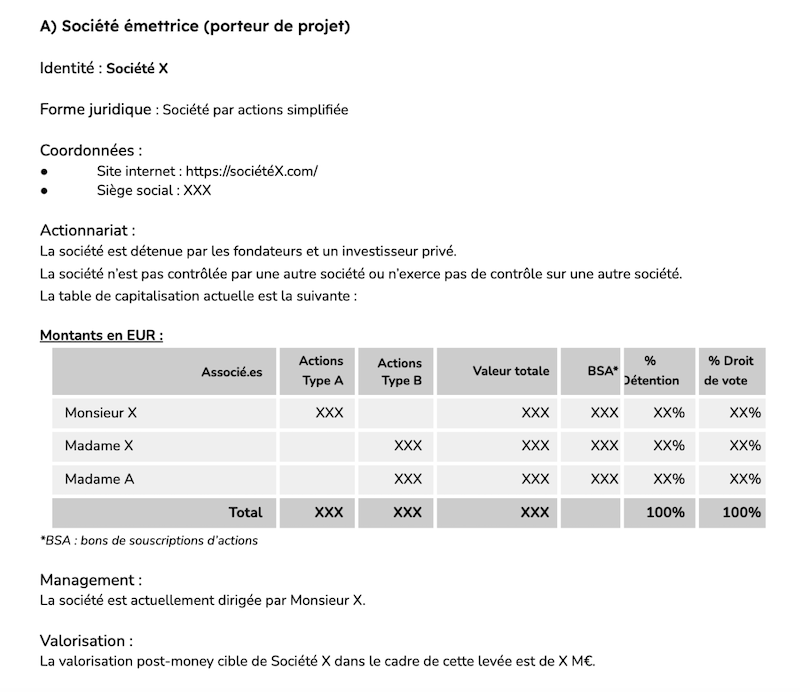 A) Société émettrice (porteur de projet)

Identité : Société X

Forme juridique : Société par actions simplifiée

Coordonnées :
● Site internet : https://sociétéX.com/
● Siège social : XXX

Actionnariat :
La société est détenue par les fondateurs et un investisseur privé.
La société n'est pas contrôlée par une autre société ou n'exerce pas de contrôle sur une autre société.
La table de capitalisation actuelle est la suivante :

Montants en EUR :

| Associé.es | Actions Type A | Actions Type B | Valeur totale | BSA* | % Détention | % Droit de vote |
|---|---|---|---|---|---|---|
| Monsieur X | XXX | | XXX | XXX | XX% | XX% |
| Madame X | | XXX | XXX | XXX | XX% | XX% |
| Madame A | | XXX | XXX | XXX | XX% | XX% |
| Total | XXX | XXX | XXX | | 100% | 100% |

*BSA : bons de souscriptions d'actions

Management :
La société est actuellement dirigée par Monsieur X.

Valorisation :
La valorisation post-money cible de Société X dans le cadre de cette levée est de X M€.